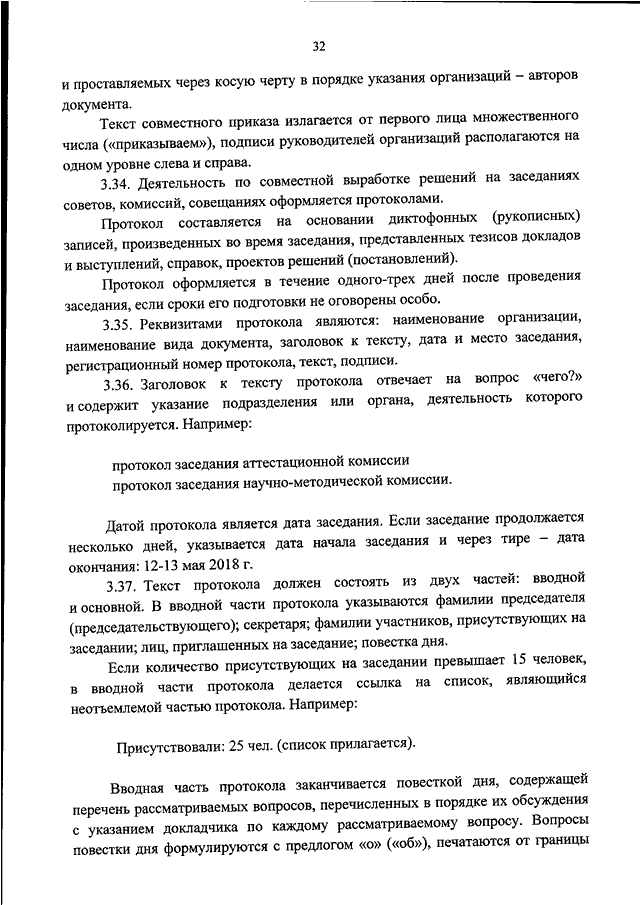 32

и проставляемых через косую черту в порядке указания организаций – авторов документа.

Текст совместного приказа излагается от первого лица множественного числа («приказываем»), подписи руководителей организаций располагаются на одном уровне слева и справа.

3.34. Деятельность по совместной выработке решений на заседаниях советов, комиссий, совещаниях оформляется протоколами.

Протокол составляется на основании диктофонных (рукописных) записей, произведенных во время заседания, представленных тезисов докладов и выступлений, справок, проектов решений (постановлений).

Протокол оформляется в течение одного-трех дней после проведения заседания, если сроки его подготовки не оговорены особо.

3.35. Реквизитами протокола являются: наименование организации, наименование вида документа, заголовок к тексту, дата и место заседания, регистрационный номер протокола, текст, подписи.

3.36. Заголовок к тексту протокола отвечает на вопрос «чего?» и содержит указание подразделения или органа, деятельность которого протоколируется. Например:

протокол заседания аттестационной комиссии
протокол заседания научно-методической комиссии.

Датой протокола является дата заседания. Если заседание продолжается несколько дней, указывается дата начала заседания и через тире – дата окончания: 12-13 мая 2018 г.

3.37. Текст протокола должен состоять из двух частей: вводной и основной. В вводной части протокола указываются фамилии председателя (председательствующего); секретаря; фамилии участников, присутствующих на заседании; лиц, приглашенных на заседание; повестка дня.

Если количество присутствующих на заседании превышает 15 человек, в вводной части протокола делается ссылка на список, являющийся неотъемлемой частью протокола. Например:

Присутствовали: 25 чел. (список прилагается).

Вводная часть протокола заканчивается повесткой дня, содержащей перечень рассматриваемых вопросов, перечисленных в порядке их обсуждения с указанием докладчика по каждому рассматриваемому вопросу. Вопросы повестки дня формулируются с предлогом «о» («об»), печатаются от границы